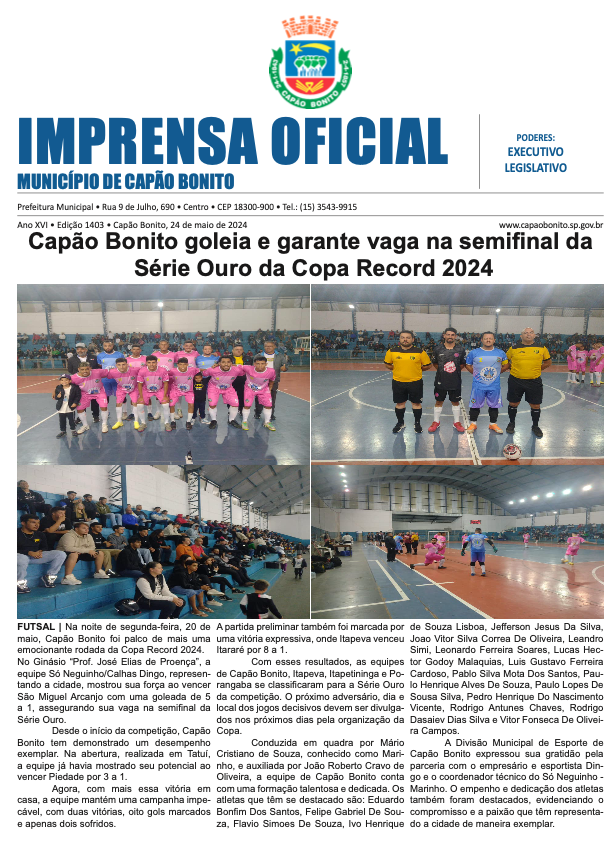 CAPÃO BONITO

IMPRENSA OFICIAL
MUNICÍPIO DE CAPÃO BONITO

PODERES:
EXECUTIVO
LEGISLATIVO

Prefeitura Municipal • Rua 9 de Julho, 690 • Centro • CEP 18300-900 • Tel.: (15) 3543-9915

Ano XVI • Edição 1403 • Capão Bonito, 24 de maio de 2024

www.capaobonito.sp.gov.br

Capão Bonito goleia e garante vaga na semifinal da Série Ouro da Copa Record 2024

FUTSAL | Na noite de segunda-feira, 20 de maio, Capão Bonito foi palco de mais uma emocionante rodada da Copa Record 2024. No Ginásio "Prof. José Elias de Proença", a equipe Só Neguinho/Calhas Dingo, representando a cidade, mostrou sua força ao vencer São Miguel Arcanjo com uma goleada de 5 a 1, assegurando sua vaga na semifinal da Série Ouro.

Desde o início da competição, Capão Bonito tem demonstrado um desempenho exemplar. Na abertura, realizada em Tatuí, a equipe já havia mostrado seu potencial ao vencer Piedade por 3 a 1.

Agora, com mais essa vitória em casa, a equipe mantém uma campanha impecável, com duas vitórias, oito gols marcados e apenas dois sofridos.

A partida preliminar também foi marcada por uma vitória expressiva, onde Itapeva venceu Itararé por 8 a 1.

Com esses resultados, as equipes de Capão Bonito, Itapeva, Itapetininga e Porangaba se classificaram para a Série Ouro da competição. O próximo adversário, dia e local dos jogos decisivos devem ser divulgados nos próximos dias pela organização da Copa.

Conduzida em quadra por Mário Cristiano de Souza, conhecido como Marinho, e auxiliada por João Roberto Cravo de Oliveira, a equipe de Capão Bonito conta com uma formação talentosa e dedicada. Os atletas que têm se destacado são: Eduardo Bonfim Dos Santos, Felipe Gabriel De Souza, Flavio Simoes De Souza, Ivo Henrique de Souza Lisboa, Jefferson Jesus Da Silva, Joao Vitor Silva Correa De Oliveira, Leandro Simi, Leonardo Ferreira Soares, Lucas Hector Godoy Malaquias, Luis Gustavo Ferreira Cardoso, Pablo Silva Mota Dos Santos, Paulo Henrique Alves De Souza, Paulo Lopes De Sousa Silva, Pedro Henrique Do Nascimento Vicente, Rodrigo Antunes Chaves, Rodrigo Dasaiev Dias Silva e Vitor Fonseca De Oliveira Campos.

A Divisão Municipal de Esporte de Capão Bonito expressou sua gratidão pela parceria com o empresário e esportista Dingo e o coordenador técnico do Só Neguinho - Marinho. O empenho e dedicação dos atletas também foram destacados, evidenciando o compromisso e a paixão que têm representado a cidade de maneira exemplar.